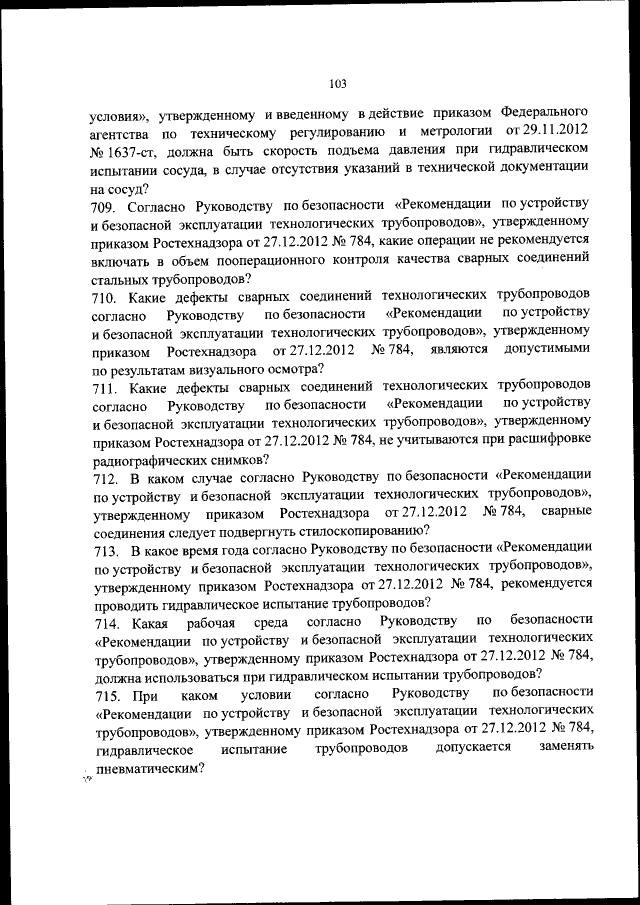 103

условия», утвержденному и введенному в действие приказом Федерального агентства по техническому регулированию и метрологии от 29.11.2012 № 1637-ст, должна быть скорость подъема давления при гидравлическом испытании сосуда, в случае отсутствия указаний в технической документации на сосуд?

709. Согласно Руководству по безопасности «Рекомендации по устройству и безопасной эксплуатации технологических трубопроводов», утвержденному приказом Ростехнадзора от 27.12.2012 № 784, какие операции не рекомендуется включать в объем пооперационного контроля качества сварных соединений стальных трубопроводов?

710. Какие дефекты сварных соединений технологических трубопроводов согласно Руководству по безопасности «Рекомендации по устройству и безопасной эксплуатации технологических трубопроводов», утвержденному приказом Ростехнадзора от 27.12.2012 № 784, являются допустимыми по результатам визуального осмотра?

711. Какие дефекты сварных соединений технологических трубопроводов согласно Руководству по безопасности «Рекомендации по устройству и безопасной эксплуатации технологических трубопроводов», утвержденному приказом Ростехнадзора от 27.12.2012 № 784, не учитываются при расшифровке радиографических снимков?

712. В каком случае согласно Руководству по безопасности «Рекомендации по устройству и безопасной эксплуатации технологических трубопроводов», утвержденному приказом Ростехнадзора от 27.12.2012 № 784, сварные соединения следует подвергнуть стилоскопированию?

713. В какое время года согласно Руководству по безопасности «Рекомендации по устройству и безопасной эксплуатации технологических трубопроводов», утвержденному приказом Ростехнадзора от 27.12.2012 № 784, рекомендуется проводить гидравлическое испытание трубопроводов?

714. Какая рабочая среда согласно Руководству по безопасности «Рекомендации по устройству и безопасной эксплуатации технологических трубопроводов», утвержденному приказом Ростехнадзора от 27.12.2012 № 784, должна использоваться при гидравлическом испытании трубопроводов?

715. При каком условии согласно Руководству по безопасности «Рекомендации по устройству и безопасной эксплуатации технологических трубопроводов», утвержденному приказом Ростехнадзора от 27.12.2012 № 784, гидравлическое испытание трубопроводов допускается заменять пневматическим?